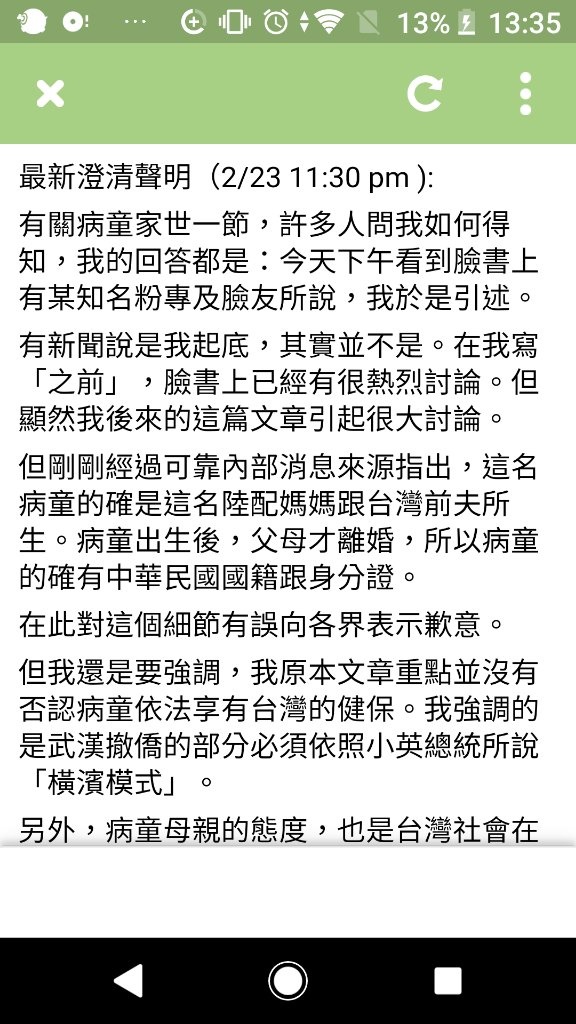 13% 13:35

最新澄清聲明（2/23 11:30 pm ):

有關病童家世一節，許多人問我如何得知，我的回答都是：今天下午看到臉書上有某知名粉專及臉友所說，我於是引述。

有新聞說是我起底，其實並不是。在我寫「之前」，臉書上已經有很熱烈討論。但顯然我後來的這篇文章引起很大討論。

但剛剛經過可靠內部消息來源指出，這名病童的確是這名陸配媽媽跟台灣前夫所生。病童出生後，父母才離婚，所以病童的確有中華民國國籍跟身分證。

在此對這個細節有誤向各界表示歉意。

但我還是要強調，我原本文章重點並沒有否認病童依法享有台灣的健保。我強調的是武漢撤僑的部分必須依照小英總統所說「橫濱模式」。

另外，病童母親的態度，也是台灣社會在